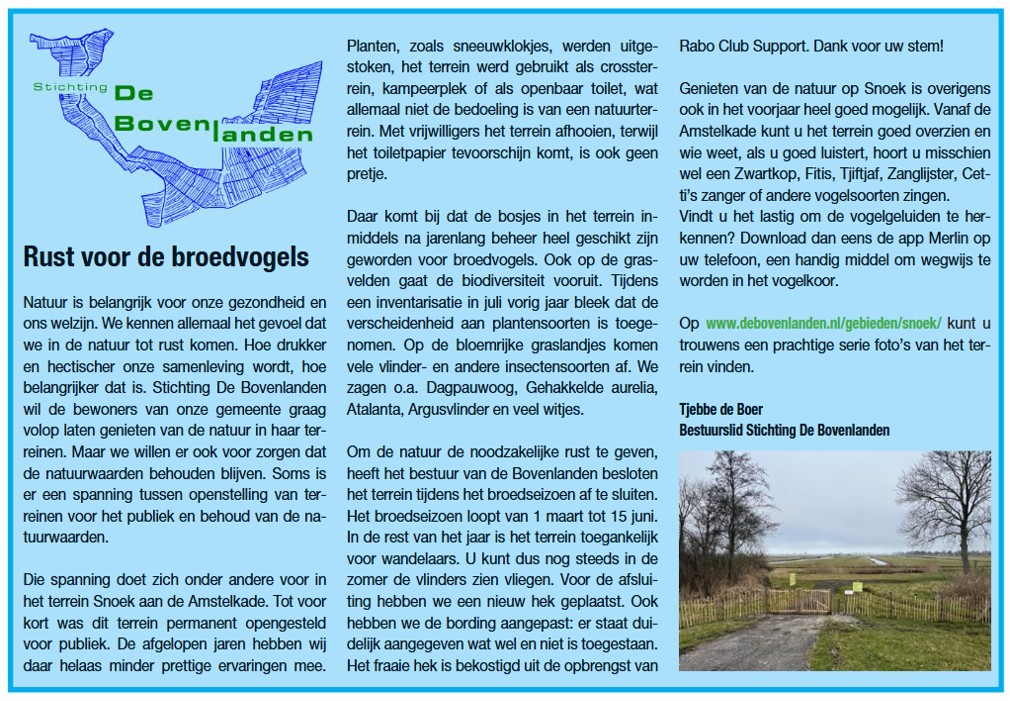 Stichting De Bovenlanden

Rust voor de broedvogels

Natuur is belangrijk voor onze gezondheid en ons welzijn. We kennen allemaal het gevoel dat we in de natuur tot rust komen. Hoe drukker en hectischer onze samenleving wordt, hoe belangrijker dat is. Stichting De Bovenlanden wil de bewoners van onze gemeente graag volop laten genieten van de natuur in haar terreinen. Maar we willen er ook voor zorgen dat de natuurwaarden behouden blijven. Soms is er een spanning tussen openstelling van terreinen voor het publiek en behoud van de natuurwaarden.

Die spanning doet zich onder andere voor in het terrein Snoek aan de Amstelkade. Tot voor kort was dit terrein permanent opengesteld voor publiek. De afgelopen jaren hebben wij daar helaas minder prettige ervaringen mee. Planten, zoals sneeuwklokjes, werden uitgestoken, het terrein werd gebruikt als crossterrein, kampeerplek of als openbaar toilet, wat allemaal niet de bedoeling is van een natuurterrein. Met vrijwilligers het terrein afhooien, terwijl het toiletpapier tevoorschijn komt, is ook geen pretje.

Daar komt bij dat de bosjes in het terrein inmiddels na jarenlang beheer heel geschikt zijn geworden voor broedvogels. Ook op de grasvelden gaat de biodiversiteit vooruit. Tijdens een inventarisatie in juli vorig jaar bleek dat de verscheidenheid aan plantensoorten is toegenomen. Op de bloemrijke graslandjes komen vele vlinder- en andere insectensoorten af. We zagen o.a. Dagpauwoog, Gehakkelde aurelia, Atalanta, Argusvlinder en veel witjes.

Om de natuur de noodzakelijke rust te geven, heeft het bestuur van de Bovenlanden besloten het terrein tijdens het broedseizoen af te sluiten. Het broedseizoen loopt van 1 maart tot 15 juni. In de rest van het jaar is het terrein toegankelijk voor wandelaars. U kunt dus nog steeds in de zomer de vlinders zien vliegen. Voor de afsluiting hebben we een nieuw hek geplaatst. Ook hebben we de bording aangepast: er staat duidelijk aangegeven wat wel en niet is toegestaan. Het fraaie hek is bekostigd uit de opbrengst van Rabo Club Support. Dank voor uw stem!

Genieten van de natuur op Snoek is overigens ook in het voorjaar heel goed mogelijk. Vanaf de Amstelkade kunt u het terrein goed overzien en wie weet, als u goed luistert, hoort u misschien wel een Zwartkop, Fitis, Tjiftjaf, Zanglijster, Cetti's zanger of andere vogelsoorten zingen.
Vindt u het lastig om de vogelgeluiden te herkennen? Download dan eens de app Merlin op uw telefoon, een handig middel om wegwijs te worden in het vogelkoor.

Op www.debovenlanden.nl/gebieden/snoek/ kunt u trouwens een prachtige serie foto's van het terrein vinden.

Tjebbe de Boer
Bestuurslid Stichting De Bovenlanden